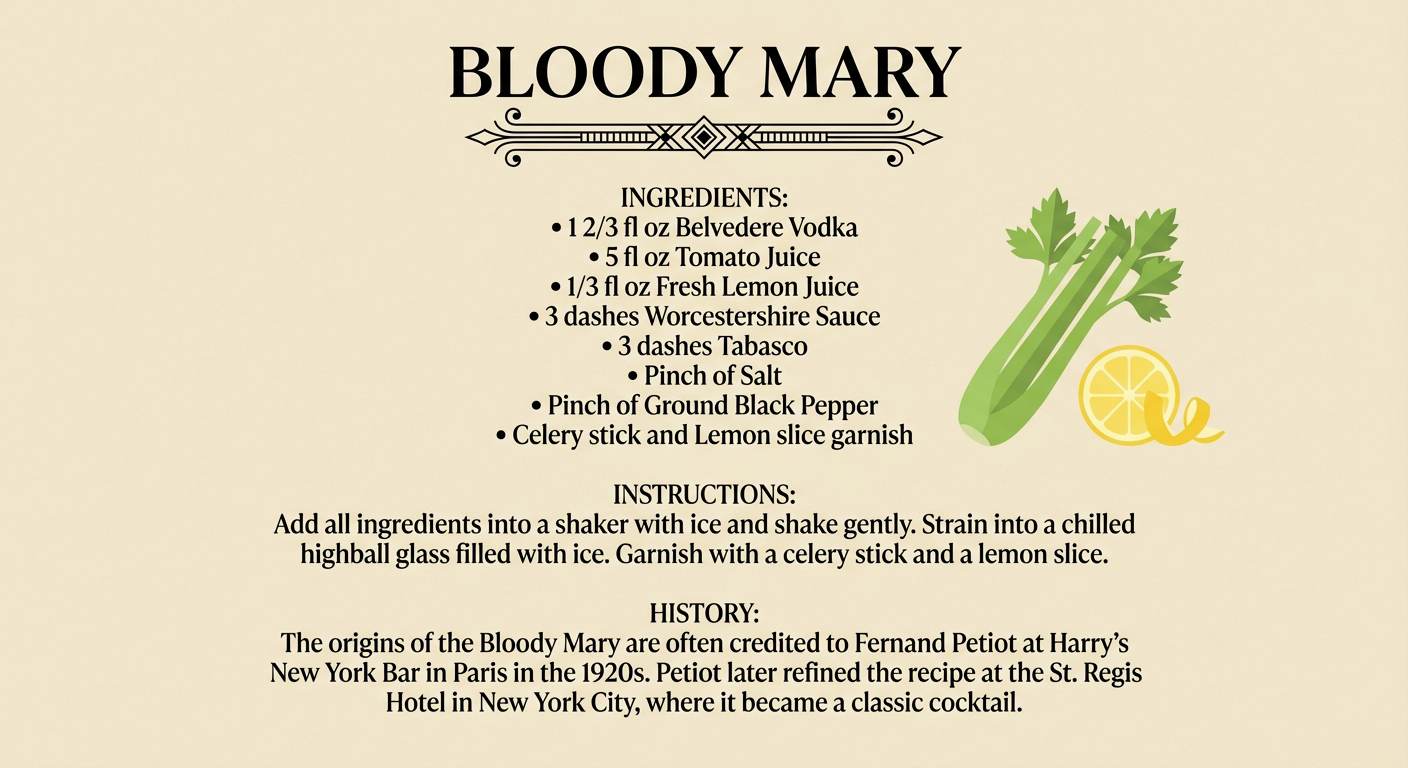 BLOODY MARY

INGREDIENTS:
• 1 2/3 fl oz Belvedere Vodka
• 5 fl oz Tomato Juice
• 1/3 fl oz Fresh Lemon Juice
• 3 dashes Worcestershire Sauce
• 3 dashes Tabasco
• Pinch of Salt
• Pinch of Ground Black Pepper
• Celery stick and Lemon slice garnish

INSTRUCTIONS:
Add all ingredients into a shaker with ice and shake gently. Strain into a chilled highball glass filled with ice. Garnish with a celery stick and a lemon slice.

HISTORY:
The origins of the Bloody Mary are often credited to Fernand Petiot at Harry's New York Bar in Paris in the 1920s. Petiot later refined the recipe at the St. Regis Hotel in New York City, where it became a classic cocktail.